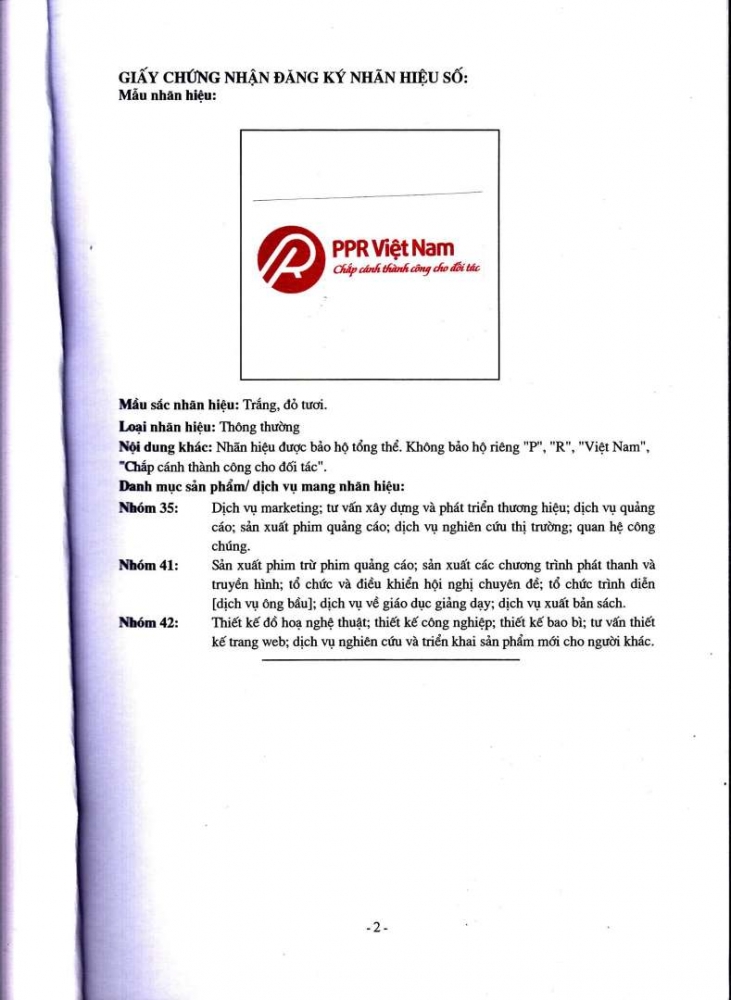 GIẤY CHỨNG NHẬN ĐĂNG KÝ NHÃN HIỆU SỐ:
Mẫu nhãn hiệu:

PPR Việt Nam
Chắp cánh thành công cho đối tác

Mầu sắc nhãn hiệu: Trắng, đỏ tươi.
Loại nhãn hiệu: Thông thường
Nội dung khác: Nhãn hiệu được bảo hộ tổng thể. Không bảo hộ riêng "P", "R", "Việt Nam", "Chắp cánh thành công cho đối tác".
Danh mục sản phẩm/ dịch vụ mang nhãn hiệu:

Nhóm 35: Dịch vụ marketing; tư vấn xây dựng và phát triển thương hiệu; dịch vụ quảng cáo; sản xuất phim quảng cáo; dịch vụ nghiên cứu thị trường; quan hệ công chúng.

Nhóm 41: Sản xuất phim trừ phim quảng cáo; sản xuất các chương trình phát thanh và truyền hình; tổ chức và điều khiển hội nghị chuyên đề; tổ chức trình diễn [dịch vụ ông bầu]; dịch vụ về giáo dục giảng dạy; dịch vụ xuất bản sách.

Nhóm 42: Thiết kế đồ hoạ nghệ thuật; thiết kế công nghiệp; thiết kế bao bì; tư vấn thiết kế trang web; dịch vụ nghiên cứu và triển khai sản phẩm mới cho người khác.

- 2 -